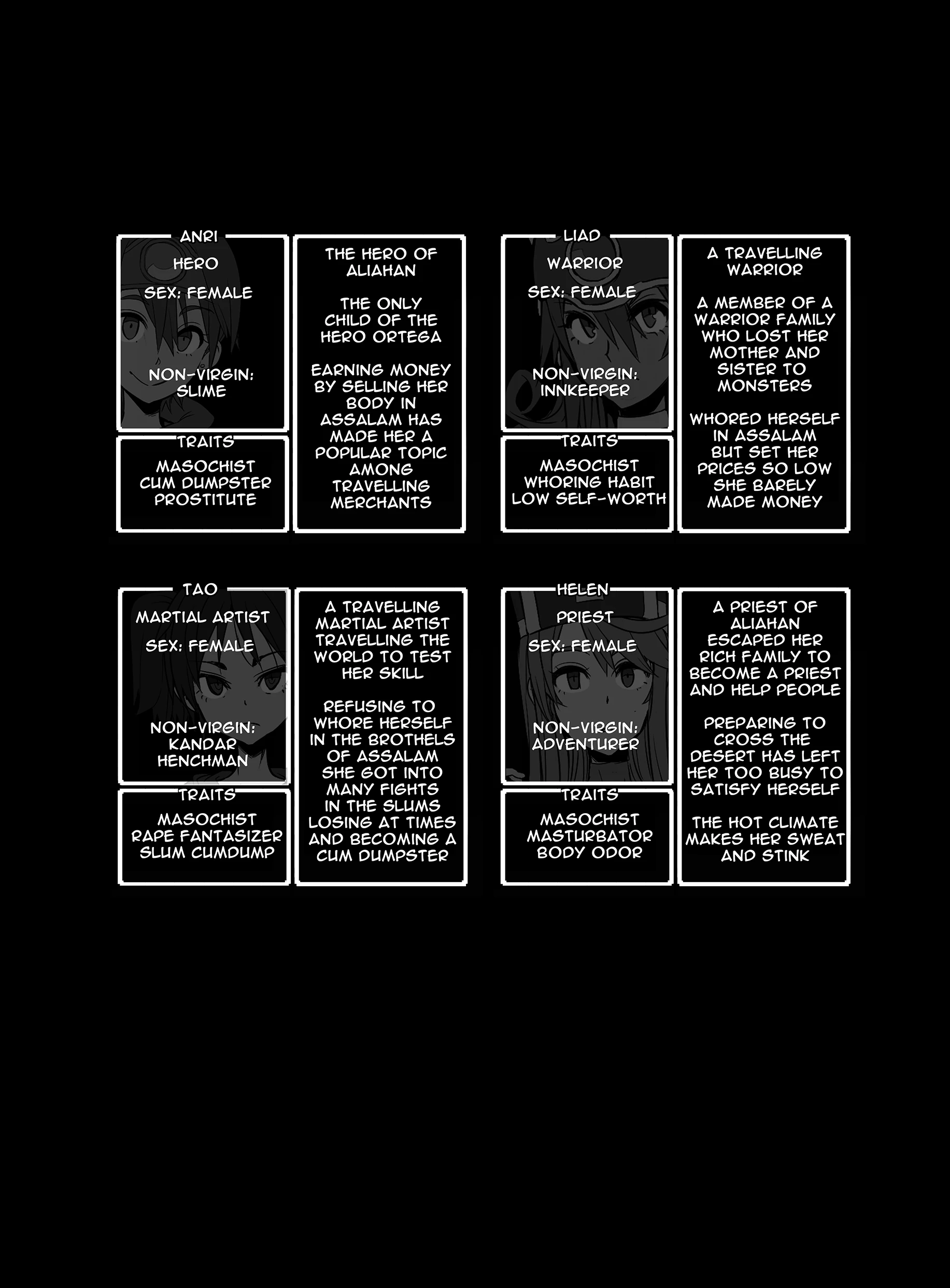 ANRI
HERO
SEX: FEMALE
NON-VIRGIN: SLIME

TRAITS
MASOCHIST
CUM DUMPSTER
PROSTITUTE

THE HERO OF ALIAHAN

THE ONLY CHILD OF THE HERO ORTEGA

EARNING MONEY BY SELLING HER BODY IN ASSALAM HAS MADE HER A POPULAR TOPIC AMONG TRAVELLING MERCHANTS

LIAD
WARRIOR
SEX: FEMALE
NON-VIRGIN: INNKEEPER

TRAITS
MASOCHIST
WHORING HABIT
LOW SELF-WORTH

A TRAVELLING WARRIOR

A MEMBER OF A WARRIOR FAMILY WHO LOST HER MOTHER AND SISTER TO MONSTERS

WHORED HERSELF IN ASSALAM BUT SET HER PRICES SO LOW SHE BARELY MADE MONEY

TAO
MARTIAL ARTIST
SEX: FEMALE
NON-VIRGIN: KANDAR HENCHMAN

TRAITS
MASOCHIST
RAPE FANTASIZER
SLUM CUMDUMP

A TRAVELLING MARTIAL ARTIST TRAVELLING THE WORLD TO TEST HER SKILL

REFUSING TO WHORE HERSELF IN THE BROTHELS OF ASSALAM SHE GOT INTO MANY FIGHTS IN THE SLUMS LOSING AT TIMES AND BECOMING A CUM DUMPSTER

HELEN
PRIEST
SEX: FEMALE
NON-VIRGIN: ADVENTURER

TRAITS
MASOCHIST
MASTURBATOR
BODY ODOR

A PRIEST OF ALIAHAN ESCAPED HER RICH FAMILY TO BECOME A PRIEST AND HELP PEOPLE

PREPARING TO CROSS THE DESERT HAS LEFT HER TOO BUSY TO SATISFY HERSELF

THE HOT CLIMATE MAKES HER SWEAT AND STINK